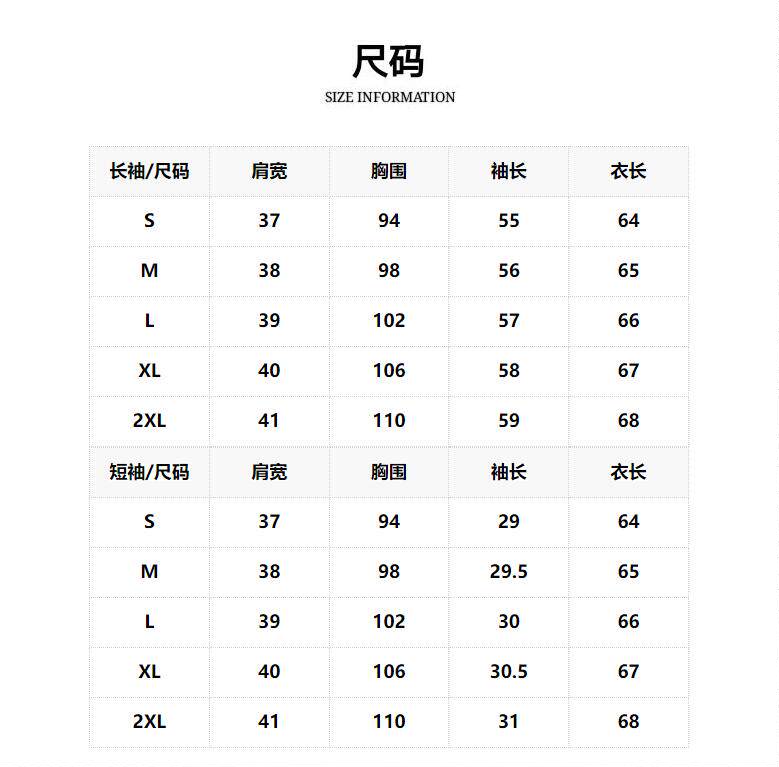 尺码
SIZE INFORMATION

| 长袖/尺码 | 肩宽 | 胸围 | 袖长 | 衣长 |
|---|---|---|---|---|
| S | 37 | 94 | 55 | 64 |
| M | 38 | 98 | 56 | 65 |
| L | 39 | 102 | 57 | 66 |
| XL | 40 | 106 | 58 | 67 |
| 2XL | 41 | 110 | 59 | 68 |
| 短袖/尺码 | 肩宽 | 胸围 | 袖长 | 衣长 |
| S | 37 | 94 | 29 | 64 |
| M | 38 | 98 | 29.5 | 65 |
| L | 39 | 102 | 30 | 66 |
| XL | 40 | 106 | 30.5 | 67 |
| 2XL | 41 | 110 | 31 | 68 |